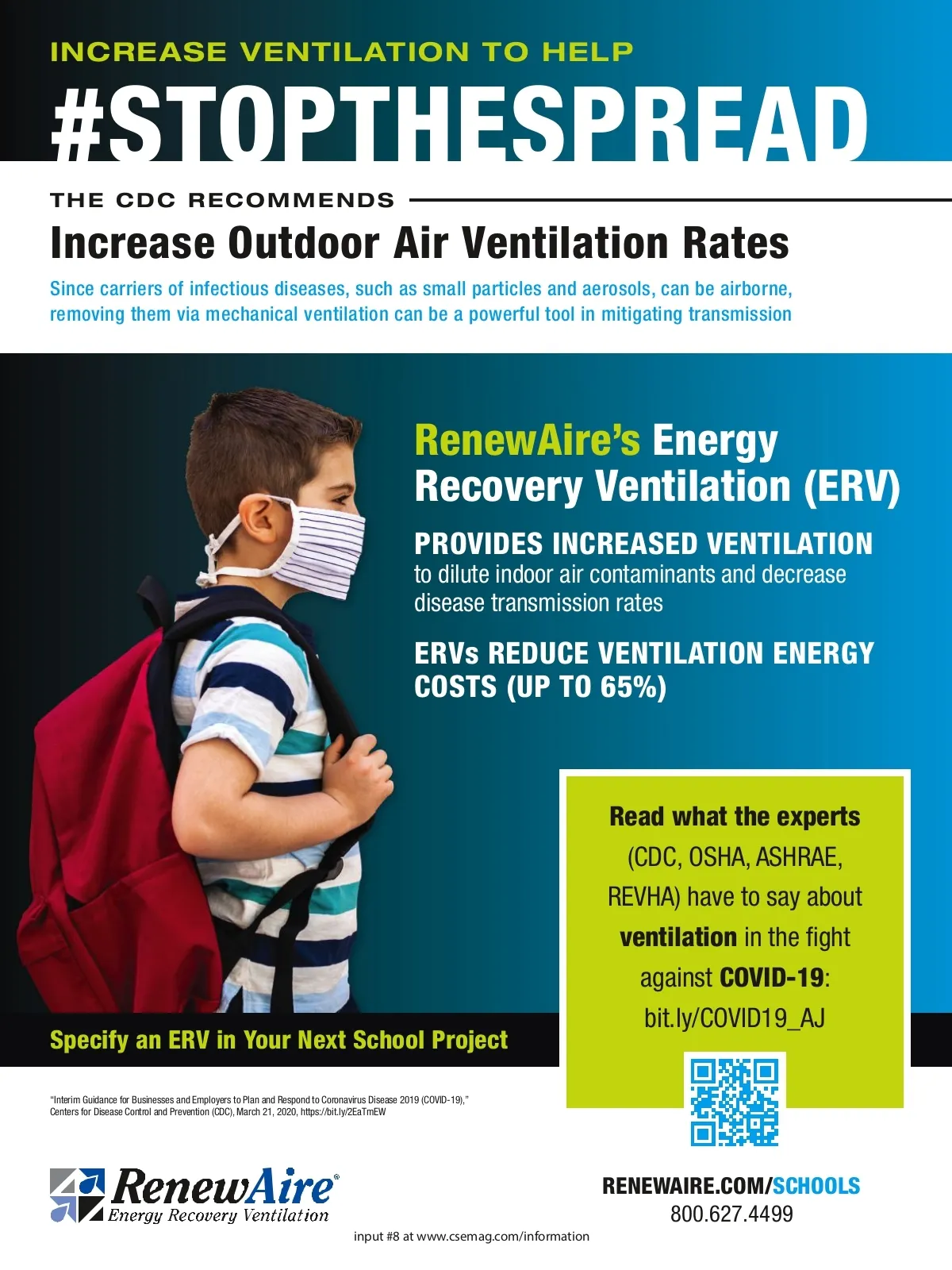 INCREASE VENTILATION TO HELP
#STOPTHESPREAD

THE CDC RECOMMENDS
Increase Outdoor Air Ventilation Rates

Since carriers of infectious diseases, such as small particles and aerosols, can be airborne, removing them via mechanical ventilation can be a powerful tool in mitigating transmission

RenewAire's Energy Recovery Ventilation (ERV)

PROVIDES INCREASED VENTILATION to dilute indoor air contaminants and decrease disease transmission rates

ERVs REDUCE VENTILATION ENERGY COSTS (UP TO 65%)

Read what the experts (CDC, OSHA, ASHRAE, REVHA) have to say about ventilation in the fight against COVID-19: bit.ly/COVID19_AJ

Specify an ERV in Your Next School Project

"Interim Guidance for Businesses and Employers to Plan and Respond to Coronavirus Disease 2019 (COVID-19)," Centers for Disease Control and Prevention (CDC), March 21, 2020, https://bit.ly/2EaTmEW

RenewAire®
Energy Recovery Ventilation

RENEWAIRE.COM/SCHOOLS
800.627.4499

input #8 at www.csemag.com/information